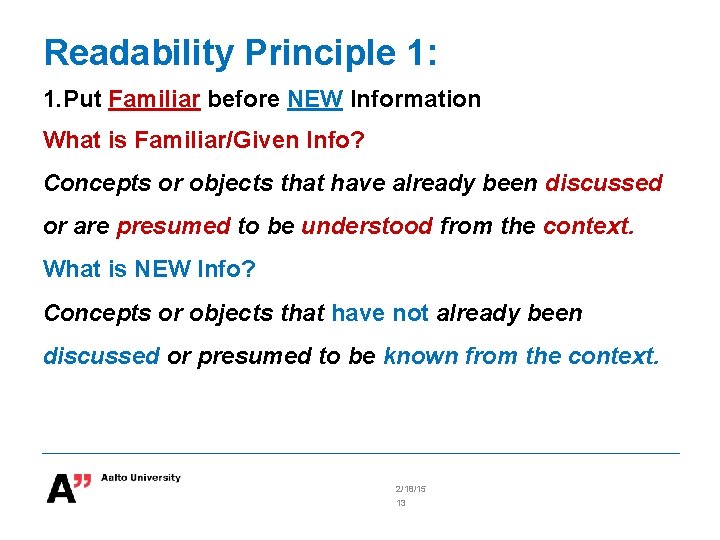 Readability Principle 1:

1.Put Familiar before NEW Information

What is Familiar/Given Info?

Concepts or objects that have already been discussed or are presumed to be understood from the context.

What is NEW Info?

Concepts or objects that have not already been discussed or presumed to be known from the context.

A" Aalto University

2/18/15
13